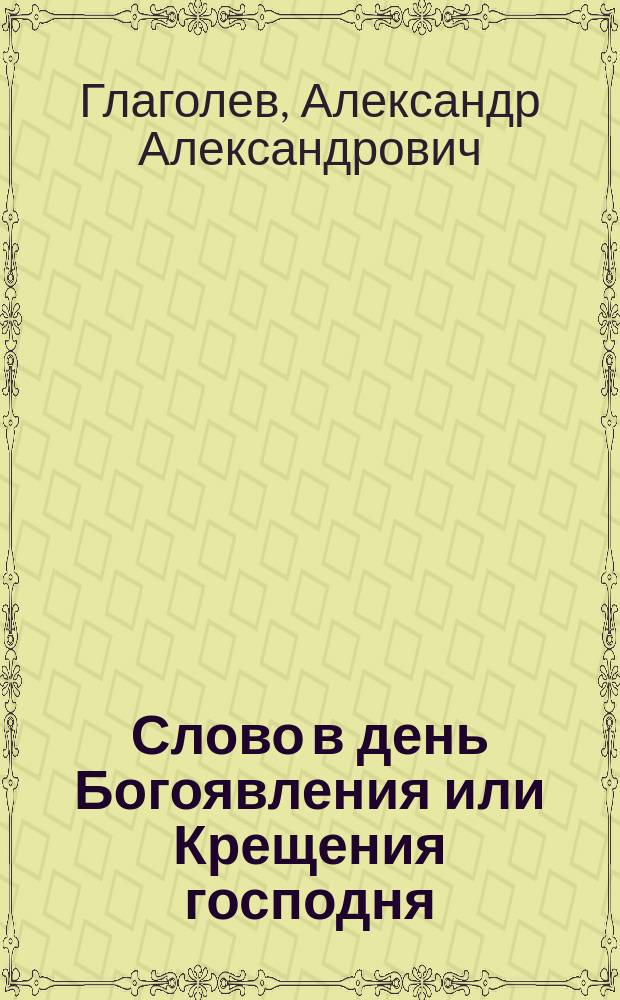 Глаголев, Александр Александрович

Слово в день Богоявления или Крещения господня